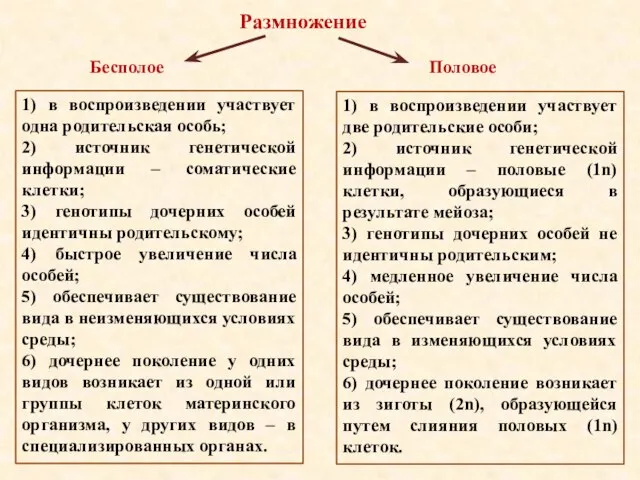 Размножение

Бесполое

1) в воспроизведении участвует одна родительская особь;
2) источник генетической информации – соматические клетки;
3) генотипы дочерних особей идентичны родительскому;
4) быстрое увеличение числа особей;
5) обеспечивает существование вида в неизменяющихся условиях среды;
6) дочернее поколение у одних видов возникает из одной или группы клеток материнского организма, у других видов – в специализированных органах.

Половое

1) в воспроизведении участвует две родительские особи;
2) источник генетической информации – половые (1n) клетки, образующиеся в результате мейоза;
3) генотипы дочерних особей не идентичны родительским;
4) медленное увеличение числа особей;
5) обеспечивает существование вида в изменяющихся условиях среды;
6) дочернее поколение возникает из зиготы (2n), образующейся путем слияния половых (1n) клеток.